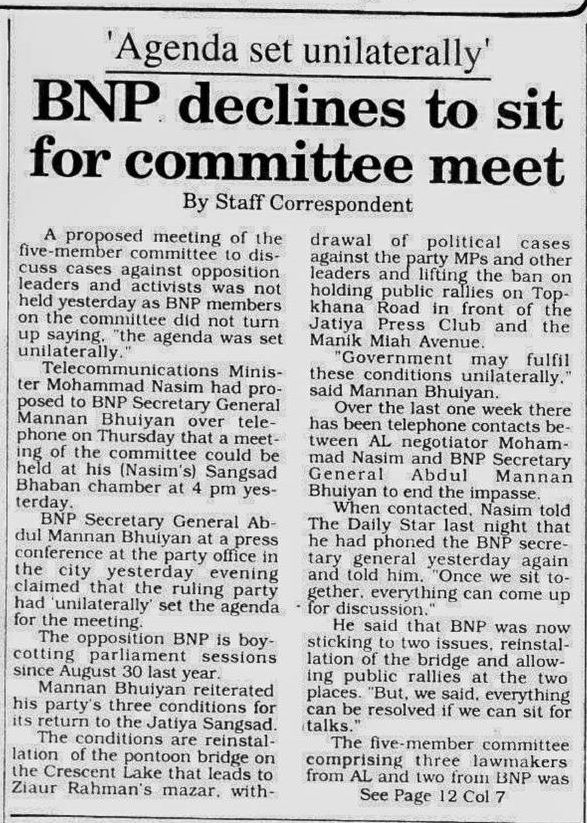 'Agenda set unilaterally'

BNP declines to sit for committee meet

By Staff Correspondent

A proposed meeting of the five-member committee to discuss cases against opposition leaders and activists was not held yesterday as BNP members on the committee did not turn up saying, "the agenda was set unilaterally."

Telecommunications Minister Mohammad Nasim had proposed to BNP Secretary General Mannan Bhuiyan over telephone on Thursday that a meeting of the committee could be held at his (Nasim's) Sangsad Bhaban chamber at 4 pm yesterday.

BNP Secretary General Abdul Mannan Bhuiyan at a press conference at the party office in the city yesterday evening claimed that the ruling party had 'unilaterally' set the agenda for the meeting.

The opposition BNP is boycotting parliament sessions since August 30 last year.

Mannan Bhuiyan reiterated his party's three conditions for its return to the Jatiya Sangsad.

The conditions are reinstallation of the pontoon bridge on the Crescent Lake that leads to Ziaur Rahman's mazar, withdrawal of political cases against the party MPs and other leaders and lifting the ban on holding public rallies on Topkhana Road in front of the Jatiya Press Club and the Manik Miah Avenue.

"Government may fulfil these conditions unilaterally," said Mannan Bhuiyan.

Over the last one week there has been telephone contacts between AL negotiator Mohammad Nasim and BNP Secretary General Abdul Mannan Bhuiyan to end the impasse.

When contacted, Nasim told The Daily Star last night that he had phoned the BNP secretary general yesterday again and told him, "Once we sit together, everything can come up for discussion."

He said that BNP was now sticking to two issues, reinstallation of the bridge and allowing public rallies at the two places. "But, we said, everything can be resolved if we can sit for talks."

The five-member committee comprising three lawmakers from AL and two from BNP was

See Page 12 Col 7